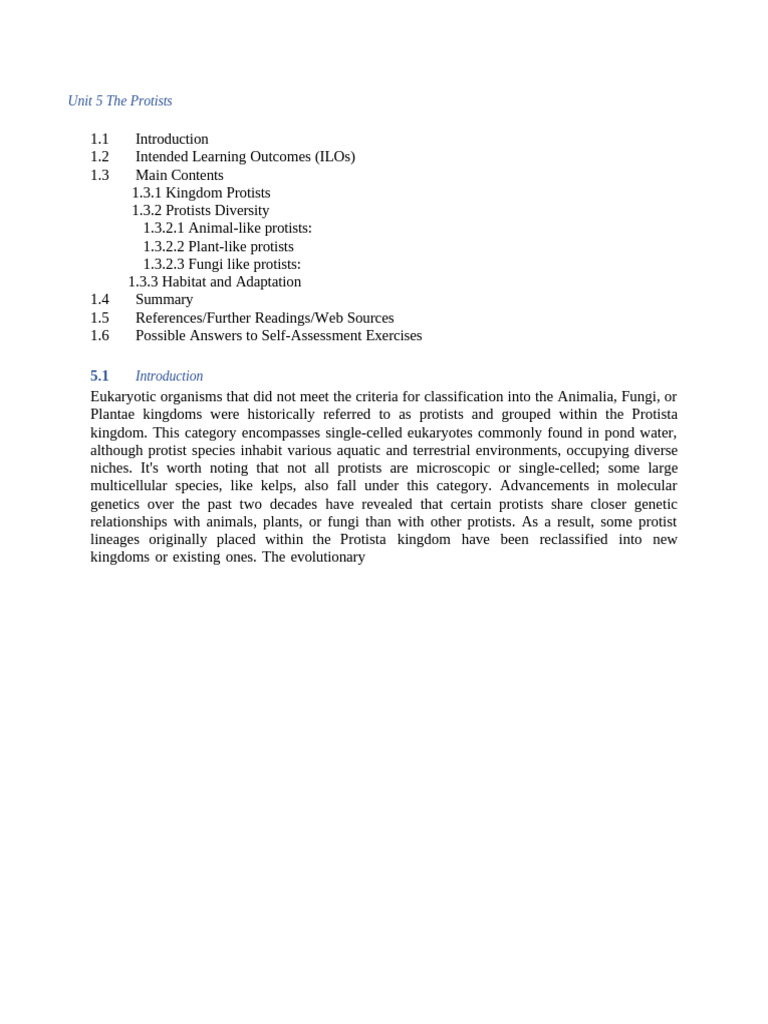 Unit 5 The Protists

1.1 Introduction
1.2 Intended Learning Outcomes (ILOs)
1.3 Main Contents
1.3.1 Kingdom Protists
1.3.2 Protists Diversity
1.3.2.1 Animal-like protists:
1.3.2.2 Plant-like protists
1.3.2.3 Fungi like protists:
1.3.3 Habitat and Adaptation
1.4 Summary
1.5 References/Further Readings/Web Sources
1.6 Possible Answers to Self-Assessment Exercises

5.1 Introduction

Eukaryotic organisms that did not meet the criteria for classification into the Animalia, Fungi, or Plantae kingdoms were historically referred to as protists and grouped within the Protista kingdom. This category encompasses single-celled eukaryotes commonly found in pond water, although protist species inhabit various aquatic and terrestrial environments, occupying diverse niches. It's worth noting that not all protists are microscopic or single-celled; some large multicellular species, like kelps, also fall under this category. Advancements in molecular genetics over the past two decades have revealed that certain protists share closer genetic relationships with animals, plants, or fungi than with other protists. As a result, some protist lineages originally placed within the Protista kingdom have been reclassified into new kingdoms or existing ones. The evolutionary